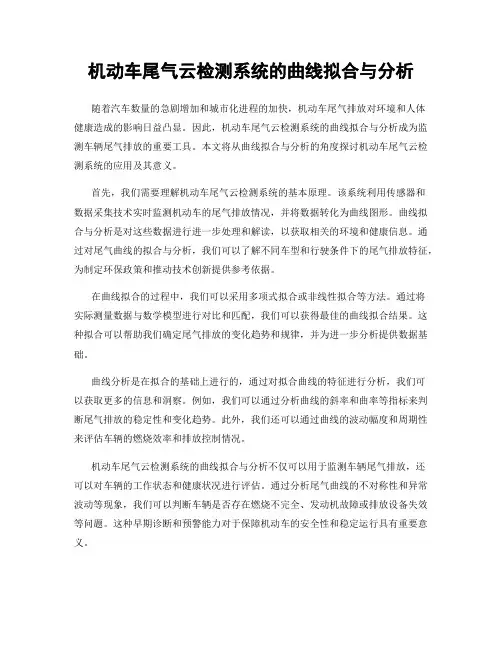 机动车尾气云检测系统的曲线拟合与分析

随着汽车数量的急剧增加和城市化进程的加快，机动车尾气排放对环境和人体健康造成的影响日益凸显。因此，机动车尾气云检测系统的曲线拟合与分析成为监测车辆尾气排放的重要工具。本文将从曲线拟合与分析的角度探讨机动车尾气云检测系统的应用及其意义。

首先，我们需要理解机动车尾气云检测系统的基本原理。该系统利用传感器和数据采集技术实时监测机动车的尾气排放情况，并将数据转化为曲线图形。曲线拟合与分析是对这些数据进行进一步处理和解读，以获取相关的环境和健康信息。通过对尾气曲线的拟合与分析，我们可以了解不同车型和行驶条件下的尾气排放特征，为制定环保政策和推动技术创新提供参考依据。

在曲线拟合的过程中，我们可以采用多项式拟合或非线性拟合等方法。通过将实际测量数据与数学模型进行对比和匹配，我们可以获得最佳的曲线拟合结果。这种拟合可以帮助我们确定尾气排放的变化趋势和规律，并为进一步分析提供数据基础。

曲线分析是在拟合的基础上进行的，通过对拟合曲线的特征进行分析，我们可以获取更多的信息和洞察。例如，我们可以通过分析曲线的斜率和曲率等指标来判断尾气排放的稳定性和变化趋势。此外，我们还可以通过曲线的波动幅度和周期性来评估车辆的燃烧效率和排放控制情况。

机动车尾气云检测系统的曲线拟合与分析不仅可以用于监测车辆尾气排放，还可以对车辆的工作状态和健康状况进行评估。通过分析尾气曲线的不对称性和异常波动等现象，我们可以判断车辆是否存在燃烧不完全、发动机故障或排放设备失效等问题。这种早期诊断和预警能力对于保障机动车的安全性和稳定运行具有重要意义。